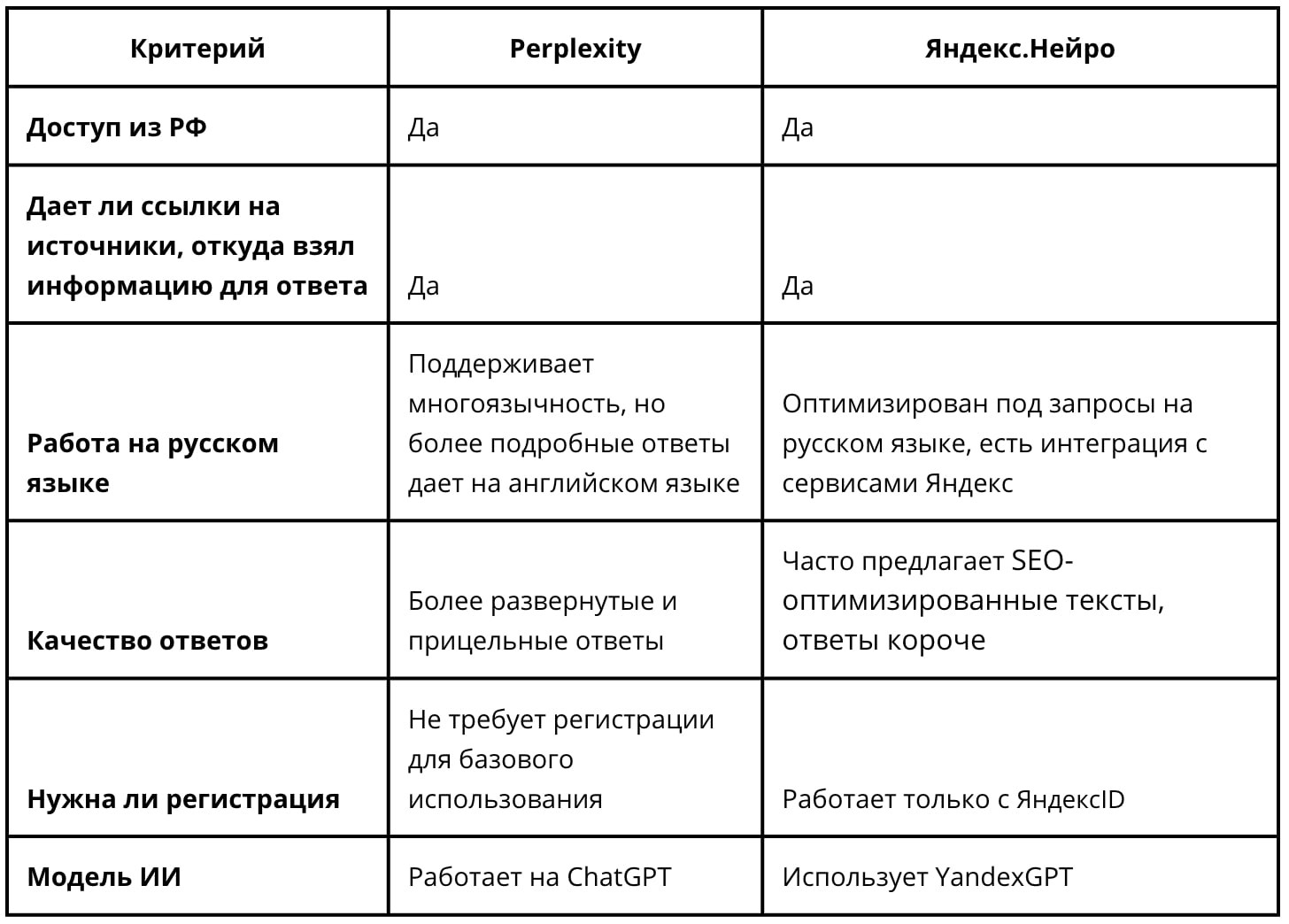 | Критерий | Perplexity | Яндекс.Нейро |
|---|---|---|
| Доступ из РФ | Да | Да |
| Дает ли ссылки на источники, откуда взял информацию для ответа | Да | Да |
| Работа на русском языке | Поддерживает многоязычность, но более подробные ответы дает на английском языке | Оптимизирован под запросы на русском языке, есть интеграция с сервисами Яндекс |
| Качество ответов | Более развернутые и прицельные ответы | Часто предлагает SEO-оптимизированные тексты, ответы короче |
| Нужна ли регистрация | Не требует регистрации для базового использования | Работает только с ЯндексID |
| Модель ИИ | Работает на ChatGPT | Использует YandexGPT |